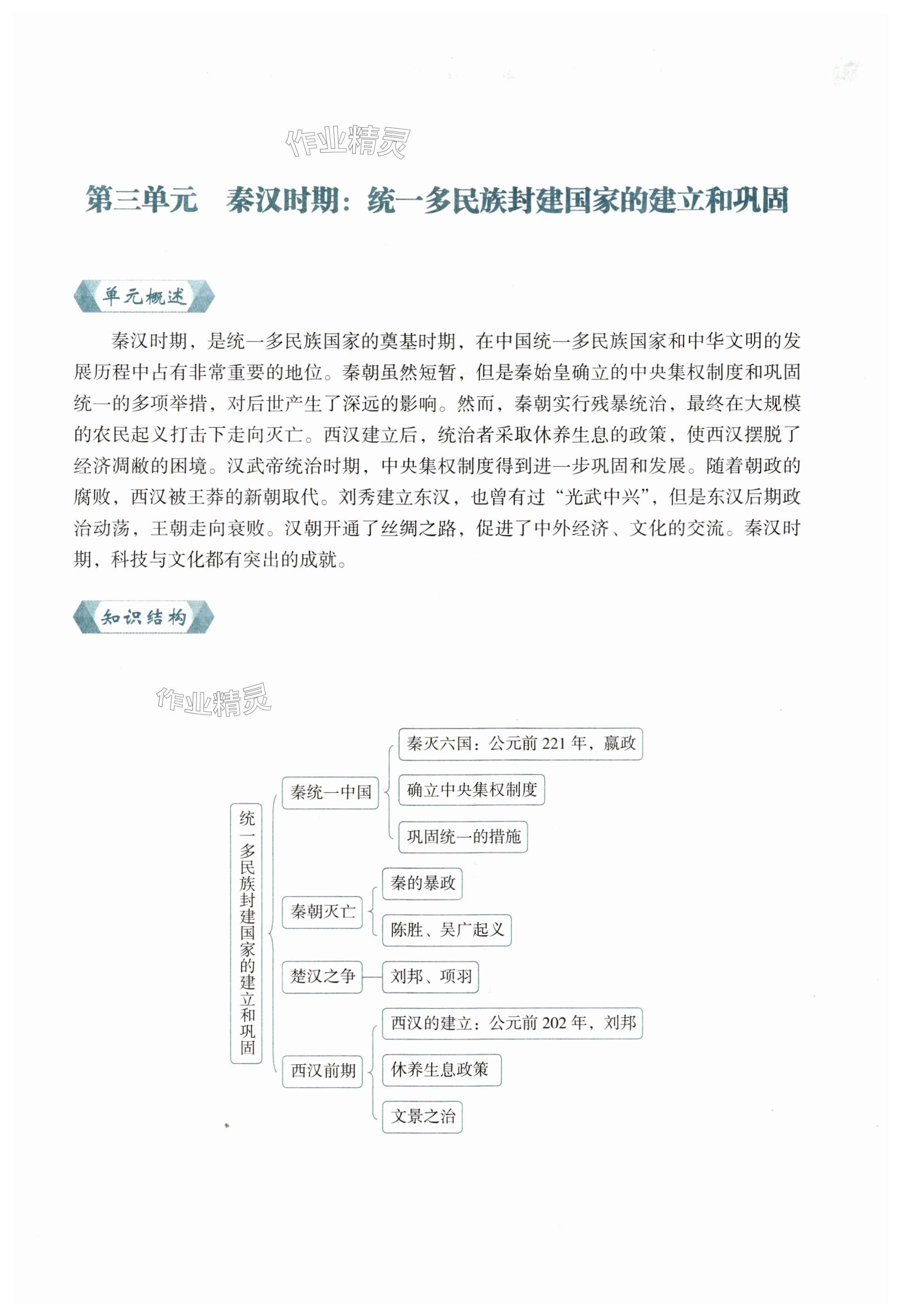 作业精灵

第三单元　秦汉时期：统一多民族封建国家的建立和巩固

单元概述

秦汉时期，是统一多民族国家的奠基时期，在中国统一多民族国家和中华文明的发展历程中占有非常重要的地位。秦朝虽然短暂，但是秦始皇确立的中央集权制度和巩固统一的多项举措，对后世产生了深远的影响。然而，秦朝实行残暴统治，最终在大规模的农民起义打击下走向灭亡。西汉建立后，统治者采取休养生息的政策，使西汉摆脱了经济凋敝的困境。汉武帝统治时期，中央集权制度得到进一步巩固和发展。随着朝政的腐败，西汉被王莽的新朝取代。刘秀建立东汉，也曾有过“光武中兴”，但是东汉后期政治动荡，王朝走向衰败。汉朝开通了丝绸之路，促进了中外经济、文化的交流。秦汉时期，科技与文化都有突出的成就。

知识结构

作业精灵

统一多民族封建国家的建立和巩固

秦统一中国
秦灭六国：公元前 221 年，嬴政
确立中央集权制度
巩固统一的措施

秦朝灭亡
秦的暴政
陈胜、吴广起义

楚汉之争
刘邦、项羽

西汉前期
西汉的建立：公元前 202 年，刘邦
休养生息政策
文景之治